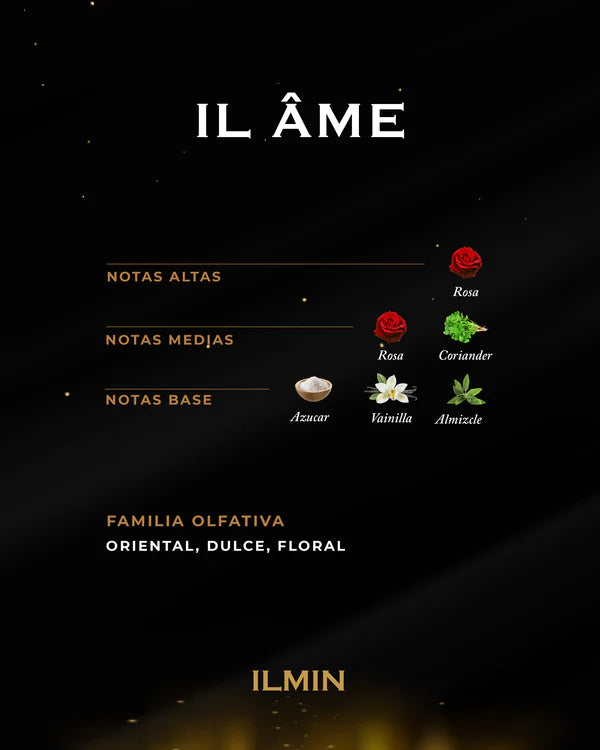 IL ÂME

NOTAS ALTAS

Rosa

NOTAS MEDIAS

Rosa

Coriander

NOTAS BASE

Azucar

Vainilla

Almizcle

FAMILIA OLFATIVA

ORIENTAL, DULCE, FLORAL

ILMIN